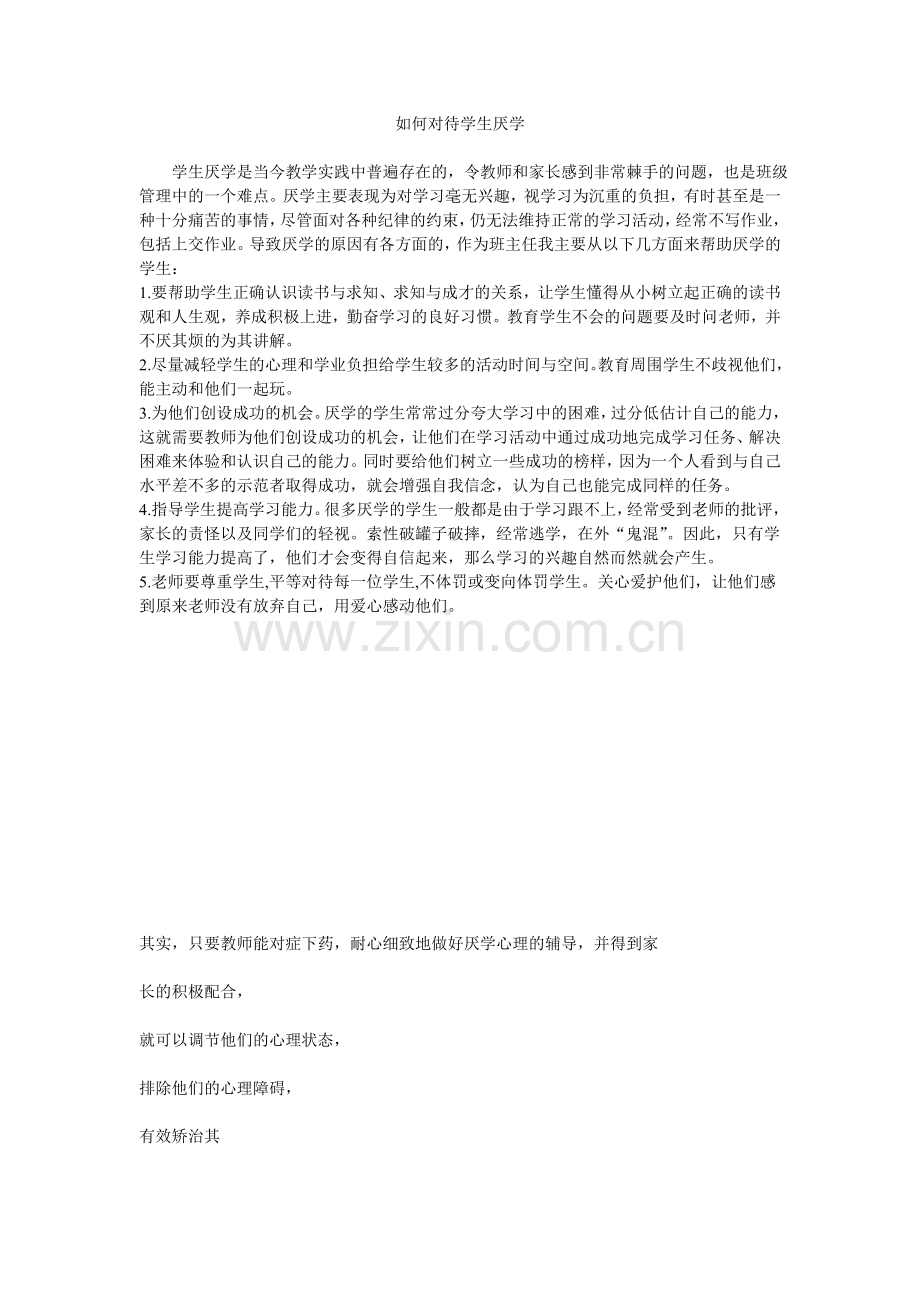 如何对待学生厌学

学生厌学是当今教学实践中普遍存在的，令教师和家长感到非常棘手的问题，也是班级管理中的一个难点。厌学主要表现为对学习毫无兴趣，视学习为沉重的负担，有时甚至是一种十分痛苦的事情，尽管面对各种纪律的约束，仍无法维持正常的学习活动，经常不写作业，包括上交作业。导致厌学的原因有各方面的，作为班主任我主要从以下几方面来帮助厌学的学生：

1.要帮助学生正确认识读书与求知、求知与成才的关系，让学生懂得从小树立起正确的读书观和人生观，养成积极上进，勤奋学习的良好习惯。教育学生不会的问题要及时问老师，并不厌其烦的为其讲解。

2.尽量减轻学生的心理和学业负担给学生较多的活动时间与空间。教育周围学生不歧视他们，能主动和他们一起玩。

3.为他们创设成功的机会。厌学的学生常常过分夸大学习中的困难，过分低估计自己的能力，这就需要教师为他们创设成功的机会，让他们在学习活动中通过成功地完成学习任务、解决困难来体验和认识自己的能力。同时要给他们树立一些成功的榜样，因为一个人看到与自己水平差不多的示范者取得成功，就会增强自我信念，认为自己也能完成同样的任务。

4.指导学生提高学习能力。很多厌学的学生一般都是由于学习跟不上，经常受到老师的批评，家长的责怪以及同学们的轻视。索性破罐子破摔，经常逃学，在外“鬼混”。因此，只有学生学习能力提高了，他们才会变得自信起来，那么学习的兴趣自然而然就会产生。

5.老师要尊重学生,平等对待每一位学生,不体罚或变向体罚学生。关心爱护他们，让他们感到原来老师没有放弃自己，用爱心感动他们。

www.zixin.com.cn

其实，只要教师能对症下药，耐心细致地做好厌学心理的辅导，并得到家

长的积极配合，

就可以调节他们的心理状态，

排除他们的心理障碍，

有效矫治其